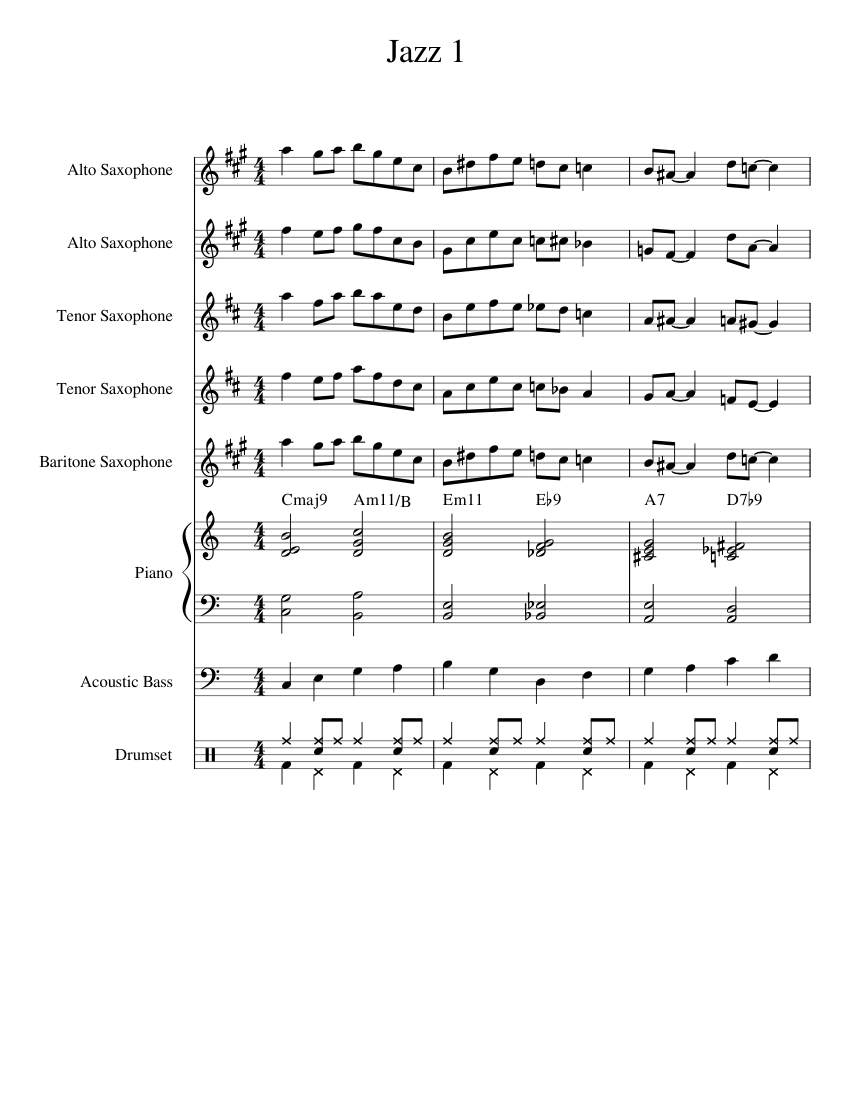 Jazz 1

Alto Saxophone

Alto Saxophone

Tenor Saxophone

Tenor Saxophone

Baritone Saxophone

Cmaj9 Am11/B Em11 E♭9 A7 D7♭9

Piano

Acoustic Bass

Drumset